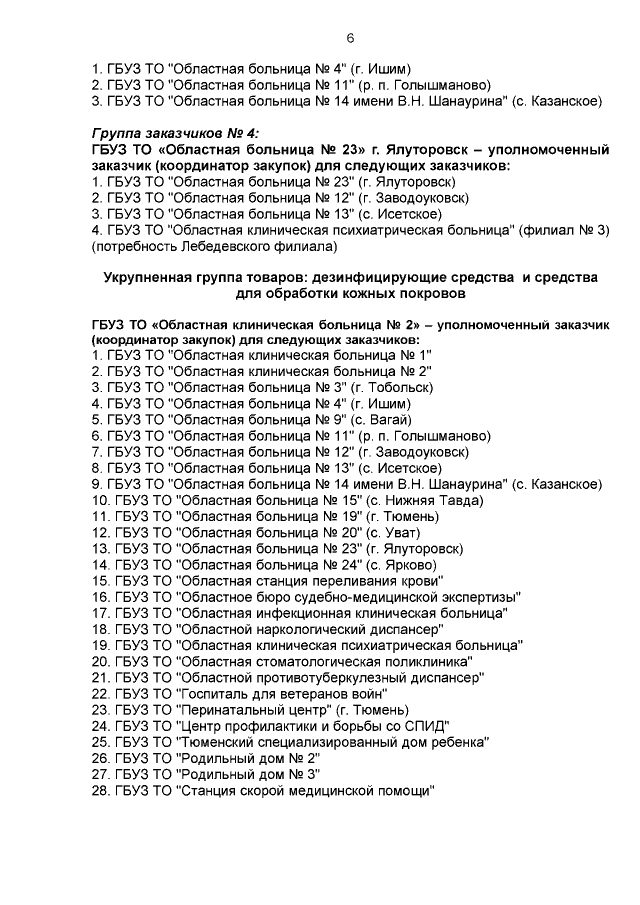 6

1. ГБУЗ ТО "Областная больница № 4" (г. Ишим)
2. ГБУЗ ТО "Областная больница № 11" (р. п. Голышманово)
3. ГБУЗ ТО "Областная больница № 14 имени В.Н. Шанаурина" (с. Казанское)

Группа заказчиков № 4:
ГБУЗ ТО «Областная больница № 23» г. Ялуторовск – уполномоченный заказчик (координатор закупок) для следующих заказчиков:
1. ГБУЗ ТО "Областная больница № 23" (г. Ялуторовск)
2. ГБУЗ ТО "Областная больница № 12" (г. Заводоуковск)
3. ГБУЗ ТО "Областная больница № 13" (с. Исетское)
4. ГБУЗ ТО "Областная клиническая психиатрическая больница" (филиал № 3) (потребность Лебедевского филиала)

Укрупненная группа товаров: дезинфицирующие средства и средства для обработки кожных покровов

ГБУЗ ТО «Областная клиническая больница № 2» – уполномоченный заказчик (координатор закупок) для следующих заказчиков:
1. ГБУЗ ТО "Областная клиническая больница № 1"
2. ГБУЗ ТО "Областная клиническая больница № 2"
3. ГБУЗ ТО "Областная больница № 3" (г. Тобольск)
4. ГБУЗ ТО "Областная больница № 4" (г. Ишим)
5. ГБУЗ ТО "Областная больница № 9" (с. Вагай)
6. ГБУЗ ТО "Областная больница № 11" (р. п. Голышманово)
7. ГБУЗ ТО "Областная больница № 12" (г. Заводоуковск)
8. ГБУЗ ТО "Областная больница № 13" (с. Исетское)
9. ГБУЗ ТО "Областная больница № 14 имени В.Н. Шанаурина" (с. Казанское)
10. ГБУЗ ТО "Областная больница № 15" (с. Нижняя Тавда)
11. ГБУЗ ТО "Областная больница № 19" (г. Тюмень)
12. ГБУЗ ТО "Областная больница № 20" (с. Уват)
13. ГБУЗ ТО "Областная больница № 23" (г. Ялуторовск)
14. ГБУЗ ТО "Областная больница № 24" (с. Ярково)
15. ГБУЗ ТО "Областная станция переливания крови"
16. ГБУЗ ТО "Областное бюро судебно-медицинской экспертизы"
17. ГБУЗ ТО "Областная инфекционная клиническая больница"
18. ГБУЗ ТО "Областной наркологический диспансер"
19. ГБУЗ ТО "Областная клиническая психиатрическая больница"
20. ГБУЗ ТО "Областная стоматологическая поликлиника"
21. ГБУЗ ТО "Областной противотуберкулезный диспансер"
22. ГБУЗ ТО "Госпиталь для ветеранов войн"
23. ГБУЗ ТО "Перинатальный центр" (г. Тюмень)
24. ГБУЗ ТО "Центр профилактики и борьбы со СПИД"
25. ГБУЗ ТО "Тюменский специализированный дом ребенка"
26. ГБУЗ ТО "Родильный дом № 2"
27. ГБУЗ ТО "Родильный дом № 3"
28. ГБУЗ ТО "Станция скорой медицинской помощи"